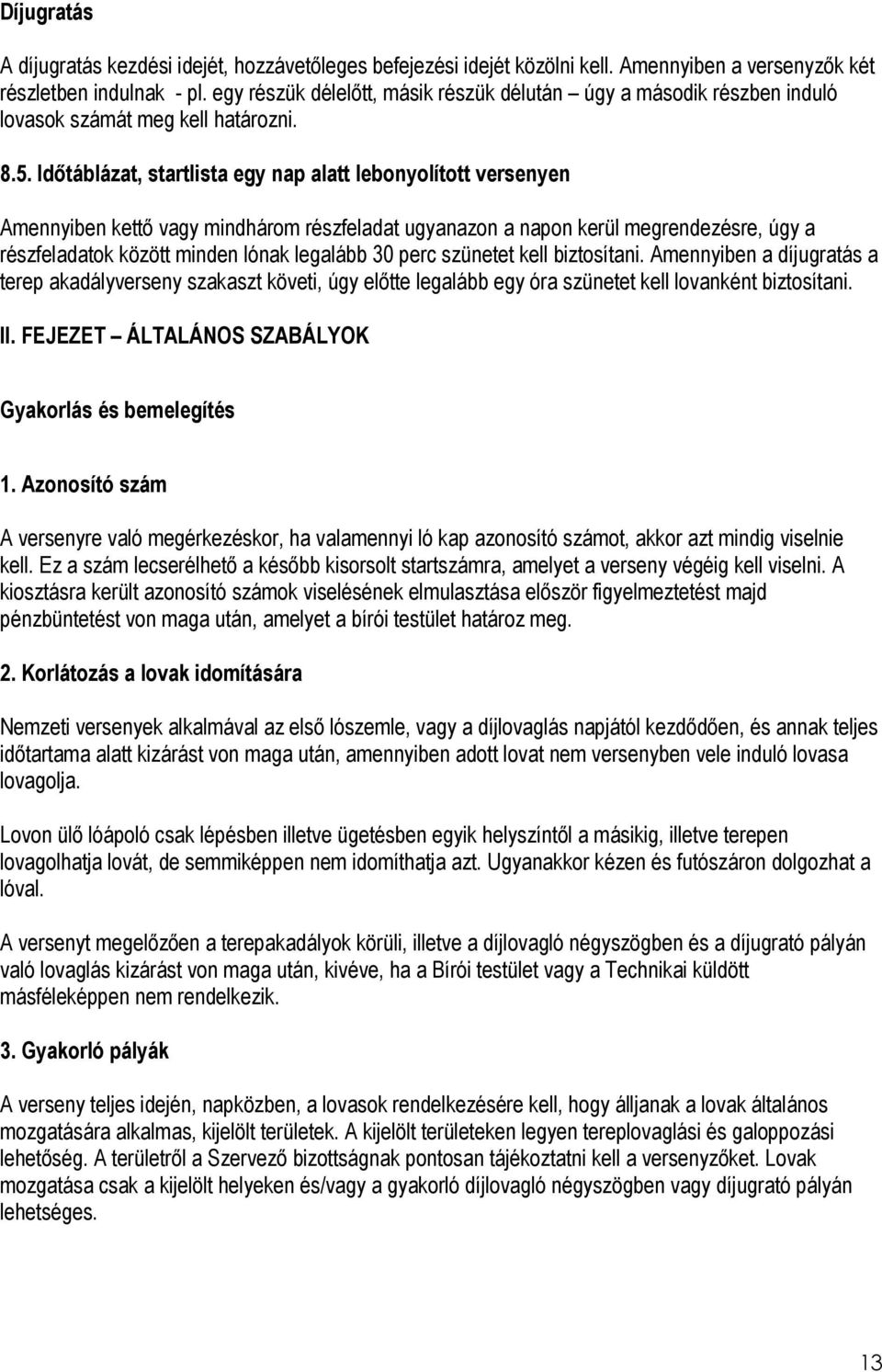 Díjugratás

A díjugratás kezdési idejét, hozzávetőleges befejezési idejét közölni kell. Amennyiben a versenyzők két részletben indulnak - pl. egy részük délelőtt, másik részük délután – úgy a második részben induló lovasok számát meg kell határozni.

8.5. Időtáblázat, startlista egy nap alatt lebonyolított versenyen

Amennyiben kettő vagy mindhárom részfeladat ugyanazon a napon kerül megrendezésre, úgy a részfeladatok között minden lónak legalább 30 perc szünetet kell biztosítani. Amennyiben a díjugratás a terep akadályverseny szakaszt követi, úgy előtte legalább egy óra szünetet kell lovanként biztosítani.

II. FEJEZET – ÁLTALÁNOS SZABÁLYOK

Gyakorlás és bemelegítés

1. Azonosító szám

A versenyre való megérkezéskor, ha valamennyi ló kap azonosító számot, akkor azt mindig viselnie kell. Ez a szám lecserélhető a később kisorsolt startszámra, amelyet a verseny végéig kell viselni. A kiosztásra került azonosító számok viselésének elmulasztása először figyelmeztetést majd pénzbüntetést von maga után, amelyet a bírói testület határoz meg.

2. Korlátozás a lovak idomítására

Nemzeti versenyek alkalmával az első lószemle, vagy a díjlovaglás napjától kezdődően, és annak teljes időtartama alatt kizárást von maga után, amennyiben adott lovat nem versenyben vele induló lovasa lovagolja.

Lovon ülő lóápoló csak lépésben illetve ügetésben egyik helyszíntől a másikig, illetve terepen lovagolhatja lovát, de semmiképpen nem idomíthatja azt. Ugyanakkor kézen és futószáron dolgozhat a lóval.

A versenyt megelőzően a terepakadályok körüli, illetve a díjlovagló négyszögben és a díjugrató pályán való lovaglás kizárást von maga után, kivéve, ha a Bírói testület vagy a Technikai küldött másféleképpen nem rendelkezik.

3. Gyakorló pályák

A verseny teljes idején, napközben, a lovasok rendelkezésére kell, hogy álljanak a lovak általános mozgatására alkalmas, kijelölt területek. A kijelölt területeken legyen tereplovaglási és galoppozási lehetőség. A területről a Szervező bizottságnak pontosan tájékoztatni kell a versenyzőket. Lovak mozgatása csak a kijelölt helyeken és/vagy a gyakorló díjlovagló négyszögben vagy díjugrató pályán lehetséges.

13